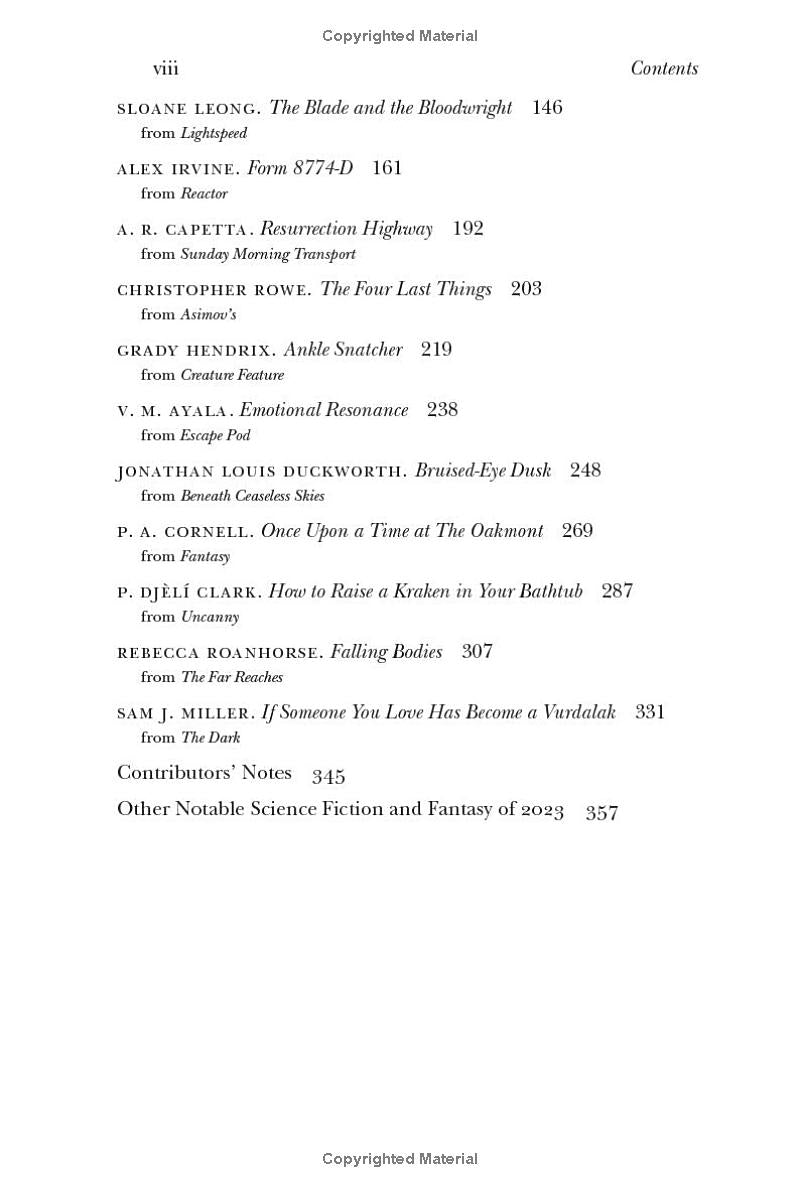 Copyrighted Material

viii Contents

SLOANE LEONG. The Blade and the Bloodwright 146
from Lightspeed

ALEX IRVINE. Form 8774-D 161
from Reactor

A. R. CAPETTA. Resurrection Highway 192
from Sunday Morning Transport

CHRISTOPHER ROWE. The Four Last Things 203
from Asimov's

GRADY HENDRIX. Ankle Snatcher 219
from Creature Feature

V. M. AYALA. Emotional Resonance 238
from Escape Pod

JONATHAN LOUIS DUCKWORTH. Bruised-Eye Dusk 248
from Beneath Ceaseless Skies

P. A. CORNELL. Once Upon a Time at The Oakmont 269
from Fantasy

P. DJÈLÍ CLARK. How to Raise a Kraken in Your Bathtub 287
from Uncanny

REBECCA ROANHORSE. Falling Bodies 307
from The Far Reaches

SAM J. MILLER. If Someone You Love Has Become a Vurdalak 331
from The Dark

Contributors' Notes 345

Other Notable Science Fiction and Fantasy of 2023 357

Copyrighted Material